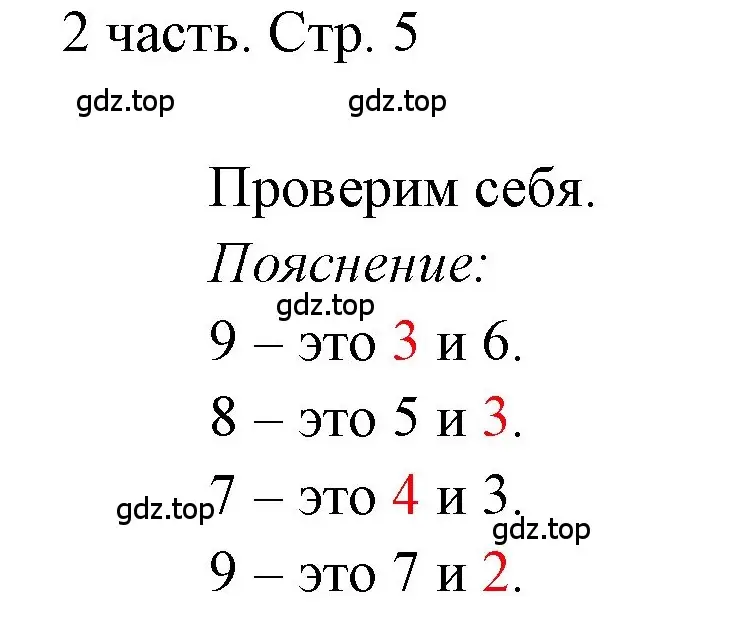 2 часть. Стр. 5

gdz.top gdz.top

Проверим себя.

Пояснение:

gdz.top

9 – это 3 и 6.

8 – это 5 и 3.

gdz.top 7 – это 4 и 3.

gdz.top

9 – это 7 и 2.